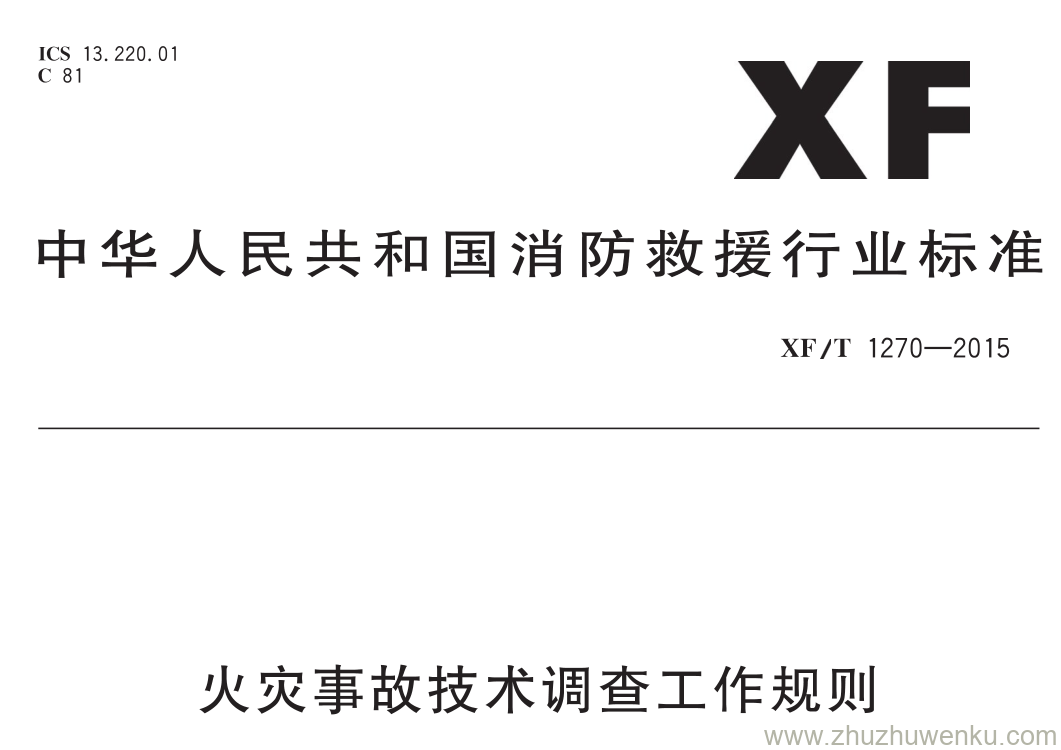 ICS 13.220.01
C 81

XF

中华人民共和国消防救援行业标准

XF/T 1270—2015

火灾事故技术调查工作规则

www.zhuzhuwenku.com